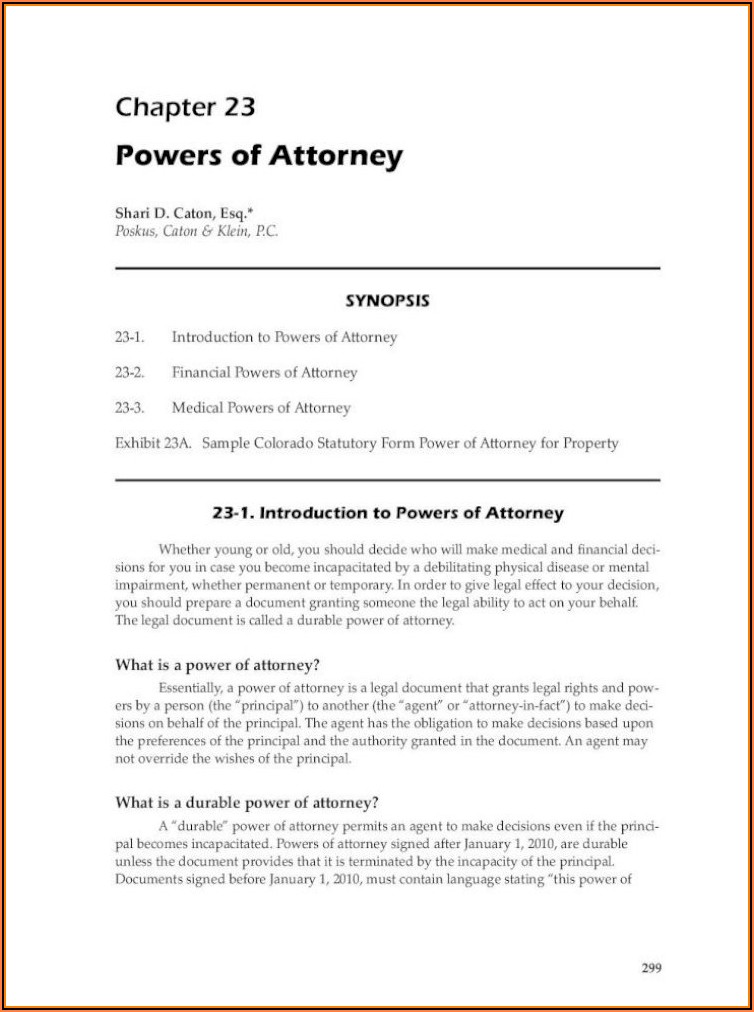 Chapter 23

Powers of Attorney

Shari D. Caton, Esq.*
Poskus, Caton & Klein, P.C.

SYNOPSIS

23-1. Introduction to Powers of Attorney

23-2. Financial Powers of Attorney

23-3. Medical Powers of Attorney

Exhibit 23A. Sample Colorado Statutory Form Power of Attorney for Property

23-1. Introduction to Powers of Attorney

Whether young or old, you should decide who will make medical and financial decisions for you in case you become incapacitated by a debilitating physical disease or mental impairment, whether permanent or temporary. In order to give legal effect to your decision, you should prepare a document granting someone the legal ability to act on your behalf. The legal document is called a durable power of attorney.

What is a power of attorney?

Essentially, a power of attorney is a legal document that grants legal rights and powers by a person (the "principal") to another (the "agent" or "attorney-in-fact") to make decisions on behalf of the principal. The agent has the obligation to make decisions based upon the preferences of the principal and the authority granted in the document. An agent may not override the wishes of the principal.

What is a durable power of attorney?

A "durable" power of attorney permits an agent to make decisions even if the principal becomes incapacitated. Powers of attorney signed after January 1, 2010, are durable unless the document provides that it is terminated by the incapacity of the principal. Documents signed before January 1, 2010, must contain language stating "this power of

299